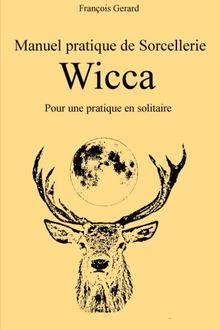 François Gerard

Manuel pratique de Sorcellerie

Wicca

Pour une pratique en solitaire